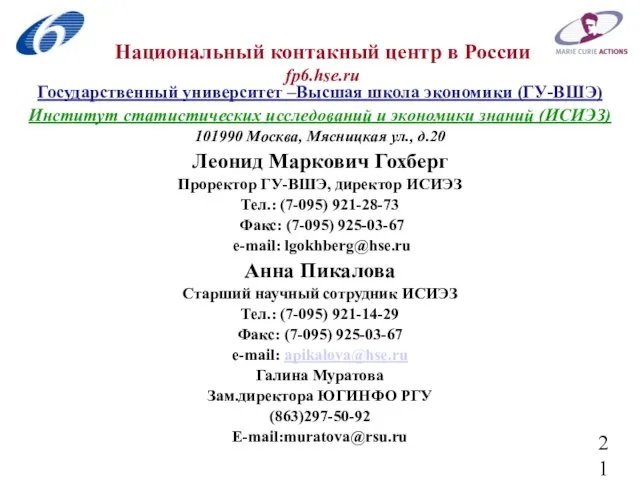 MARIE CURIE ACTIONS

Национальный контакный центр в России
fp6.hse.ru
Государственный университет –Высшая школа экономики (ГУ-ВШЭ)
Институт статистических исследований и экономики знаний (ИСИЭЗ)
101990 Москва, Мясницкая ул., д.20
Леонид Маркович Гохберг
Проректор ГУ-ВШЭ, директор ИСИЭЗ
Тел.: (7-095) 921-28-73
Факс: (7-095) 925-03-67
e-mail: lgokhberg@hse.ru
Анна Пикалова
Старший научный сотрудник ИСИЭЗ
Тел.: (7-095) 921-14-29
Факс: (7-095) 925-03-67
e-mail: apikalova@hse.ru
Галина Муратова
Зам.директора ЮГИНФО РГУ
(863)297-50-92
E-mail:muratova@rsu.ru

21